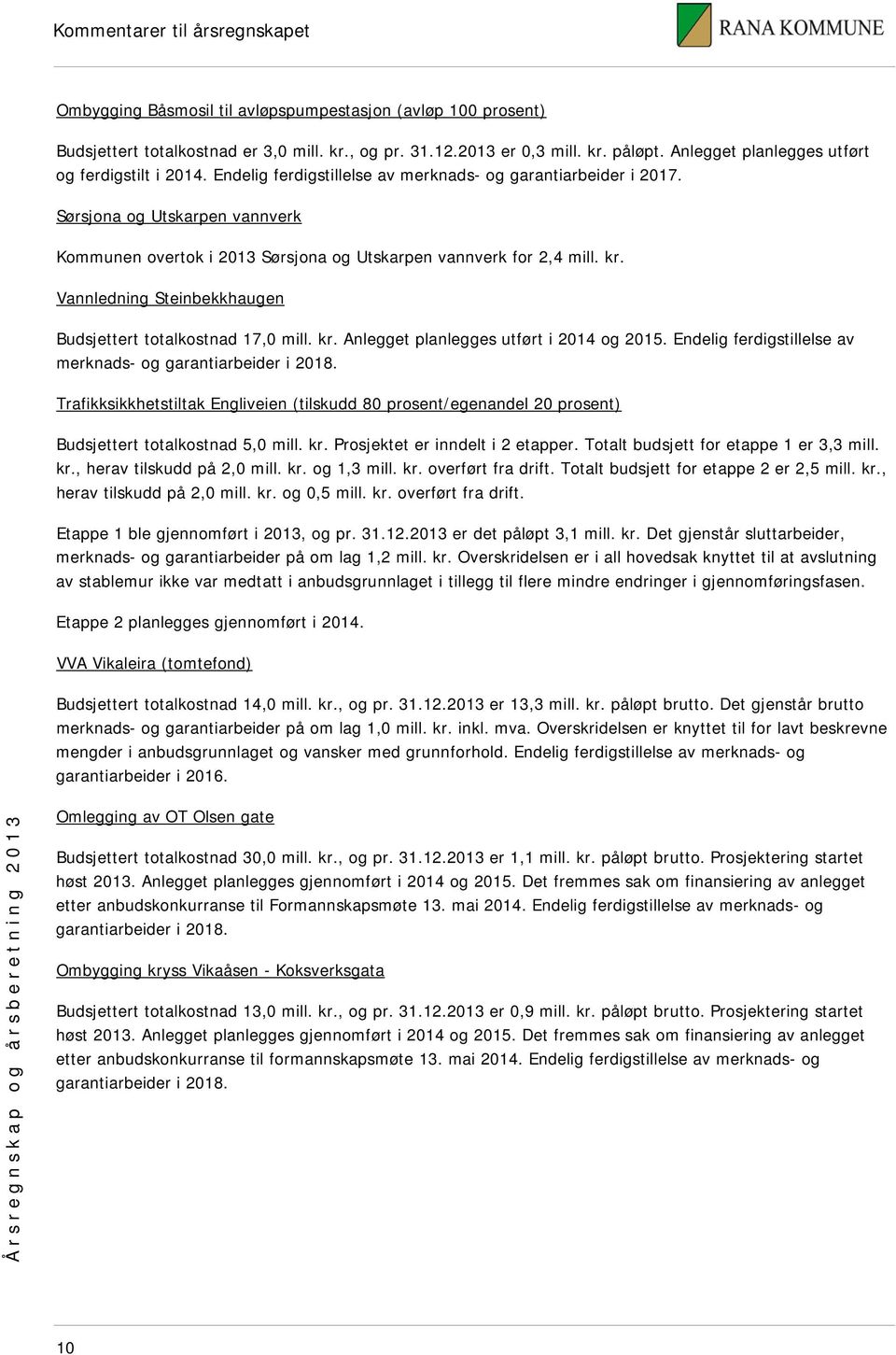 Kommentarer til årsregnskapet

RANA KOMMUNE

Ombygging Båsmosil til avløpspumpestasjon (avløp 100 prosent)

Budsjettert totalkostnad er 3,0 mill. kr., og pr. 31.12.2013 er 0,3 mill. kr. påløpt. Anlegget planlegges utført og ferdigstilt i 2014. Endelig ferdigstillelse av merknads- og garantiarbeider i 2017.

Sørsjona og Utskarpen vannverk

Kommunen overtok i 2013 Sørsjona og Utskarpen vannverk for 2,4 mill. kr.

Vannledning Steinbekkhaugen

Budsjettert totalkostnad 17,0 mill. kr. Anlegget planlegges utført i 2014 og 2015. Endelig ferdigstillelse av merknads- og garantiarbeider i 2018.

Trafikksikkhetstiltak Engliveien (tilskudd 80 prosent/egenandel 20 prosent)

Budsjettert totalkostnad 5,0 mill. kr. Prosjektet er inndelt i 2 etapper. Totalt budsjett for etappe 1 er 3,3 mill. kr., herav tilskudd på 2,0 mill. kr. og 1,3 mill. kr. overført fra drift. Totalt budsjett for etappe 2 er 2,5 mill. kr., herav tilskudd på 2,0 mill. kr. og 0,5 mill. kr. overført fra drift.

Etappe 1 ble gjennomført i 2013, og pr. 31.12.2013 er det påløpt 3,1 mill. kr. Det gjenstår sluttarbeider, merknads- og garantiarbeider på om lag 1,2 mill. kr. Overskridelsen er i all hovedsak knyttet til at avslutning av stablemur ikke var medtatt i anbudsgrunnlaget i tillegg til flere mindre endringer i gjennomføringsfasen.

Etappe 2 planlegges gjennomført i 2014.

VVA Vikaleira (tomtefond)

Budsjettert totalkostnad 14,0 mill. kr., og pr. 31.12.2013 er 13,3 mill. kr. påløpt brutto. Det gjenstår brutto merknads- og garantiarbeider på om lag 1,0 mill. kr. inkl. mva. Overskridelsen er knyttet til for lavt beskrevne mengder i anbudsgrunnlaget og vansker med grunnforhold. Endelig ferdigstillelse av merknads- og garantiarbeider i 2016.

Omlegging av OT Olsen gate

Budsjettert totalkostnad 30,0 mill. kr., og pr. 31.12.2013 er 1,1 mill. kr. påløpt brutto. Prosjektering startet høst 2013. Anlegget planlegges gjennomført i 2014 og 2015. Det fremmes sak om finansiering av anlegget etter anbudskonkurranse til Formannskapsmøte 13. mai 2014. Endelig ferdigstillelse av merknads- og garantiarbeider i 2018.

Ombygging kryss Vikaåsen - Koksverksgata

Budsjettert totalkostnad 13,0 mill. kr., og pr. 31.12.2013 er 0,9 mill. kr. påløpt brutto. Prosjektering startet høst 2013. Anlegget planlegges gjennomført i 2014 og 2015. Det fremmes sak om finansiering av anlegget etter anbudskonkurranse til formannskapsmøte 13. mai 2014. Endelig ferdigstillelse av merknads- og garantiarbeider i 2018.

Årsregnskap og årsberetning 2013

10